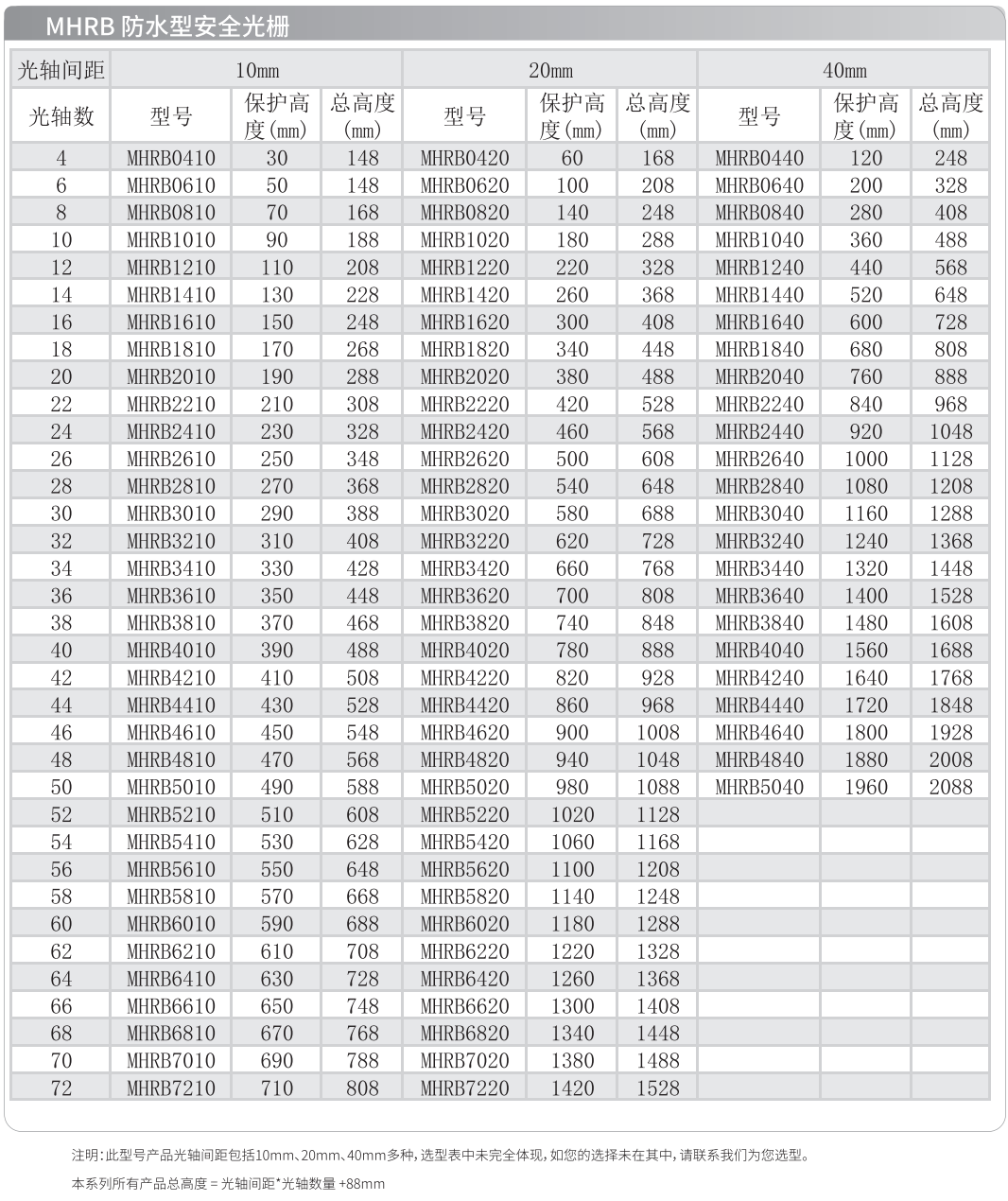 MHRB 防水型安全光栅

| 光轴间距 | 10mm | | | 20mm | | | 40mm | | |
|---|---|---|---|---|---|---|---|---|---|
| 光轴数 | 型号 | 保护高度(mm) | 总高度(mm) | 型号 | 保护高度(mm) | 总高度(mm) | 型号 | 保护高度(mm) | 总高度(mm) |
| 4 | MHRB0410 | 30 | 148 | MHRB0420 | 60 | 168 | MHRB0440 | 120 | 248 |
| 6 | MHRB0610 | 50 | 148 | MHRB0620 | 100 | 208 | MHRB0640 | 200 | 328 |
| 8 | MHRB0810 | 70 | 168 | MHRB0820 | 140 | 248 | MHRB0840 | 280 | 408 |
| 10 | MHRB1010 | 90 | 188 | MHRB1020 | 180 | 288 | MHRB1040 | 360 | 488 |
| 12 | MHRB1210 | 110 | 208 | MHRB1220 | 220 | 328 | MHRB1240 | 440 | 568 |
| 14 | MHRB1410 | 130 | 228 | MHRB1420 | 260 | 368 | MHRB1440 | 520 | 648 |
| 16 | MHRB1610 | 150 | 248 | MHRB1620 | 300 | 408 | MHRB1640 | 600 | 728 |
| 18 | MHRB1810 | 170 | 268 | MHRB1820 | 340 | 448 | MHRB1840 | 680 | 808 |
| 20 | MHRB2010 | 190 | 288 | MHRB2020 | 380 | 488 | MHRB2040 | 760 | 888 |
| 22 | MHRB2210 | 210 | 308 | MHRB2220 | 420 | 528 | MHRB2240 | 840 | 968 |
| 24 | MHRB2410 | 230 | 328 | MHRB2420 | 460 | 568 | MHRB2440 | 920 | 1048 |
| 26 | MHRB2610 | 250 | 348 | MHRB2620 | 500 | 608 | MHRB2640 | 1000 | 1128 |
| 28 | MHRB2810 | 270 | 368 | MHRB2820 | 540 | 648 | MHRB2840 | 1080 | 1208 |
| 30 | MHRB3010 | 290 | 388 | MHRB3020 | 580 | 688 | MHRB3040 | 1160 | 1288 |
| 32 | MHRB3210 | 310 | 408 | MHRB3220 | 620 | 728 | MHRB3240 | 1240 | 1368 |
| 34 | MHRB3410 | 330 | 428 | MHRB3420 | 660 | 768 | MHRB3440 | 1320 | 1448 |
| 36 | MHRB3610 | 350 | 448 | MHRB3620 | 700 | 808 | MHRB3640 | 1400 | 1528 |
| 38 | MHRB3810 | 370 | 468 | MHRB3820 | 740 | 848 | MHRB3840 | 1480 | 1608 |
| 40 | MHRB4010 | 390 | 488 | MHRB4020 | 780 | 888 | MHRB4040 | 1560 | 1688 |
| 42 | MHRB4210 | 410 | 508 | MHRB4220 | 820 | 928 | MHRB4240 | 1640 | 1768 |
| 44 | MHRB4410 | 430 | 528 | MHRB4420 | 860 | 968 | MHRB4440 | 1720 | 1848 |
| 46 | MHRB4610 | 450 | 548 | MHRB4620 | 900 | 1008 | MHRB4640 | 1800 | 1928 |
| 48 | MHRB4810 | 470 | 568 | MHRB4820 | 940 | 1048 | MHRB4840 | 1880 | 2008 |
| 50 | MHRB5010 | 490 | 588 | MHRB5020 | 980 | 1088 | MHRB5040 | 1960 | 2088 |
| 52 | MHRB5210 | 510 | 608 | MHRB5220 | 1020 | 1128 | | | |
| 54 | MHRB5410 | 530 | 628 | MHRB5420 | 1060 | 1168 | | | |
| 56 | MHRB5610 | 550 | 648 | MHRB5620 | 1100 | 1208 | | | |
| 58 | MHRB5810 | 570 | 668 | MHRB5820 | 1140 | 1248 | | | |
| 60 | MHRB6010 | 590 | 688 | MHRB6020 | 1180 | 1288 | | | |
| 62 | MHRB6210 | 610 | 708 | MHRB6220 | 1220 | 1328 | | | |
| 64 | MHRB6410 | 630 | 728 | MHRB6420 | 1260 | 1368 | | | |
| 66 | MHRB6610 | 650 | 748 | MHRB6620 | 1300 | 1408 | | | |
| 68 | MHRB6810 | 670 | 768 | MHRB6820 | 1340 | 1448 | | | |
| 70 | MHRB7010 | 690 | 788 | MHRB7020 | 1380 | 1488 | | | |
| 72 | MHRB7210 | 710 | 808 | MHRB7220 | 1420 | 1528 | | | |

注明：此型号产品光轴间距包括10mm、20mm、40mm多种，选型表中未完全体现，如您的选择未在其中，请联系我们为您选型。

本系列所有产品总高度 = 光轴间距*光轴数量 +88mm